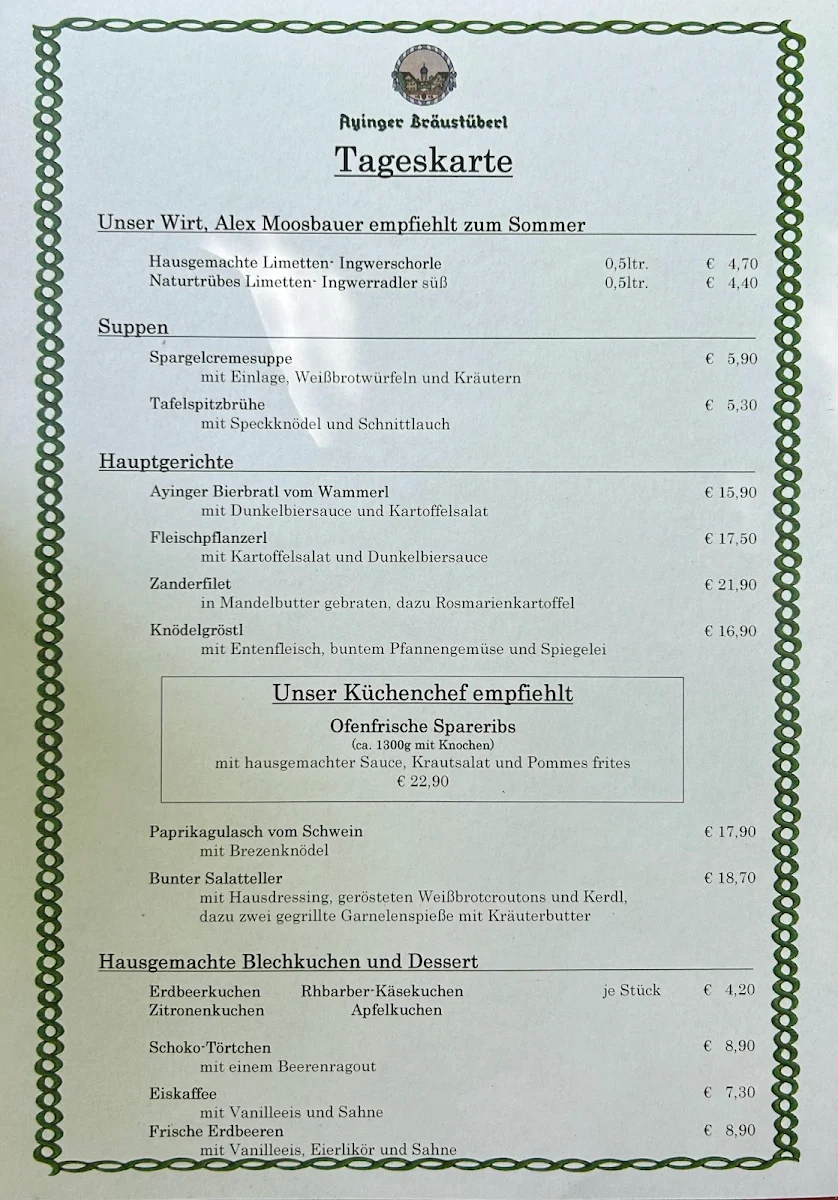 Ayinger Bräustüberl

Tageskarte

Unser Wirt, Alex Moosbauer empfiehlt zum Sommer

Hausgemachte Limetten- Ingwerschorle 0,5ltr. € 4,70
Naturtrübes Limetten- Ingwerradler süß 0,5ltr. € 4,40

Suppen

Spargelcremesuppe € 5,90
mit Einlage, Weißbrotwürfeln und Kräutern

Tafelspitzbrühe € 5,30
mit Speckknödel und Schnittlauch

Hauptgerichte

Ayinger Bierbratl vom Wammerl € 15,90
mit Dunkelbiersauce und Kartoffelsalat

Fleischpflanzerl € 17,50
mit Kartoffelsalat und Dunkelbiersauce

Zanderfilet € 21,90
in Mandelbutter gebraten, dazu Rosmarienkartoffel

Knödelgröstl € 16,90
mit Entenfleisch, buntem Pfannengemüse und Spiegelei

Unser Küchenchef empfiehlt
Ofenfrische Spareribs
(ca. 1300g mit Knochen)
mit hausgemachter Sauce, Krautsalat und Pommes frites
€ 22,90

Paprikagulasch vom Schwein € 17,90
mit Brezenknödel

Bunter Salatteller € 18,70
mit Hausdressing, gerösteten Weißbrotcroutons und Kerdl, dazu zwei gegrillte Garnelenspieße mit Kräuterbutter

Hausgemachte Blechkuchen und Dessert

Erdbeerkuchen Rhbarber-Käsekuchen je Stück € 4,20
Zitronenkuchen Apfelkuchen

Schoko-Törtchen € 8,90
mit einem Beerenragout

Eiskaffee € 7,30
mit Vanilleeis und Sahne

Frische Erdbeeren € 8,90
mit Vanilleeis, Eierlikör und Sahne